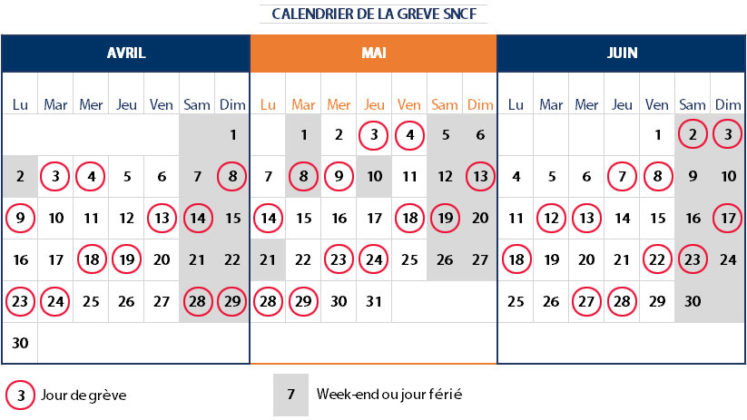 CALENDRIER DE LA GREVE SNCF

AVRIL

| Lu | Mar | Mer | Jeu | Ven | Sam | Dim |
|---|---|---|---|---|---|---|
| | | | | | | 1 |
| 2 | 3 | 4 | 5 | 6 | 7 | 8 |
| 9 | 10 | 11 | 12 | 13 | 14 | 15 |
| 16 | 17 | 18 | 19 | 20 | 21 | 22 |
| 23 | 24 | 25 | 26 | 27 | 28 | 29 |
| 30 | | | | | | |

MAI

| Lu | Mar | Mer | Jeu | Ven | Sam | Dim |
|---|---|---|---|---|---|---|
| | 1 | 2 | 3 | 4 | 5 | 6 |
| 7 | 8 | 9 | 10 | 11 | 12 | 13 |
| 14 | 15 | 16 | 17 | 18 | 19 | 20 |
| 21 | 22 | 23 | 24 | 25 | 26 | 27 |
| 28 | 29 | 30 | 31 | | | |

JUIN

| Lu | Mar | Mer | Jeu | Ven | Sam | Dim |
|---|---|---|---|---|---|---|
| | | | | 1 | 2 | 3 |
| 4 | 5 | 6 | 7 | 8 | 9 | 10 |
| 11 | 12 | 13 | 14 | 15 | 16 | 17 |
| 18 | 19 | 20 | 21 | 22 | 23 | 24 |
| 25 | 26 | 27 | 28 | 29 | 30 | |

3 Jour de grève

7 Week-end ou jour férié